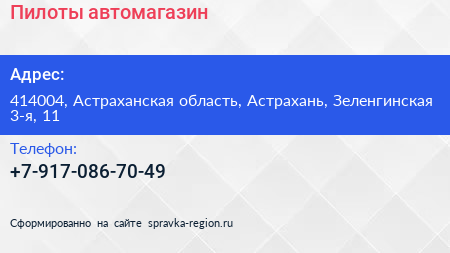 Пилоты автомагазин

Адрес:

414004, Астраханская область, Астрахань, Зеленгинская 3-я, 11

Телефон:

+7-917-086-70-49

Сформированно на сайте spravka-region.ru